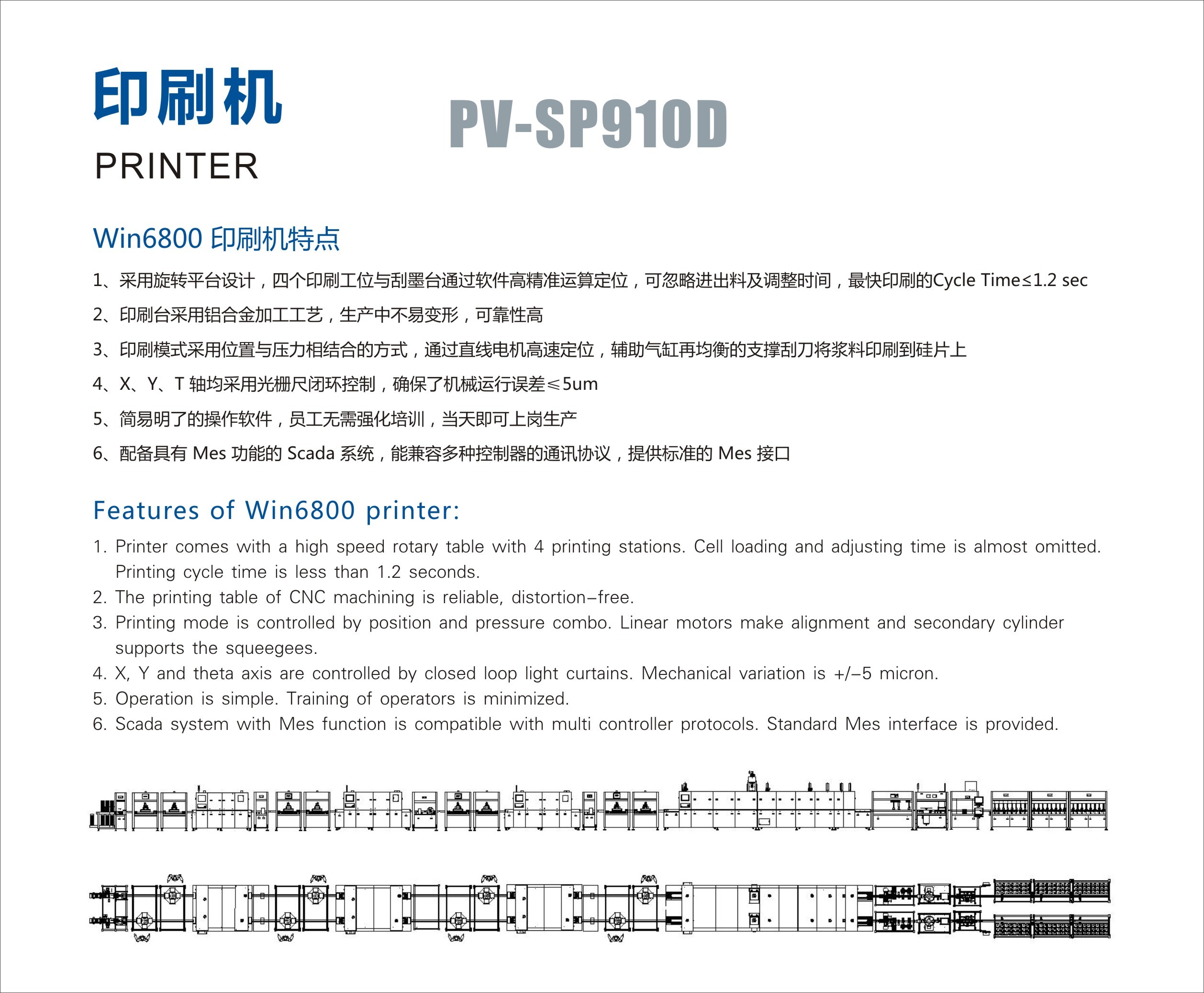 印刷机
PRINTER

PV-SP910D

Win6800 印刷机特点

1、采用旋转平台设计，四个印刷工位与刮墨台通过软件高精准运算定位，可忽略进出料及调整时间，最快印刷的Cycle Time≤1.2 sec

2、印刷台采用铝合金加工工艺，生产中不易变形，可靠性高

3、印刷模式采用位置与压力相结合的方式，通过直线电机高速定位，辅助气缸再均衡的支撑刮刀将浆料印刷到硅片上

4、X、Y、T 轴均采用光栅尺闭环控制，确保了机械运行误差≤5um

5、简易明了的操作软件，员工无需强化培训，当天即可上岗生产

6、配备具有 Mes 功能的 Scada 系统，能兼容多种控制器的通讯协议，提供标准的 Mes 接口

Features of Win6800 printer:

1. Printer comes with a high speed rotary table with 4 printing stations. Cell loading and adjusting time is almost omitted. Printing cycle time is less than 1.2 seconds.
2. The printing table of CNC machining is reliable, distortion-free.
3. Printing mode is controlled by position and pressure combo. Linear motors make alignment and secondary cylinder supports the squeegees.
4. X, Y and theta axis are controlled by closed loop light curtains. Mechanical variation is +/-5 micron.
5. Operation is simple. Training of operators is minimized.
6. Scada system with Mes function is compatible with multi controller protocols. Standard Mes interface is provided.